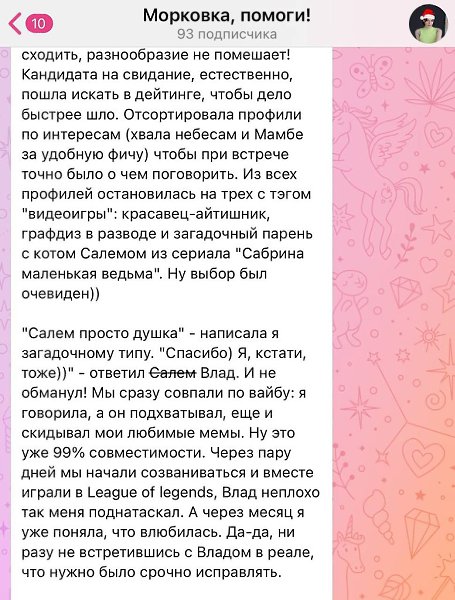 10

Морковка, помоги!
93 подписчика

сходить, разнообразие не помешает! Кандидата на свидание, естественно, пошла искать в дейтинге, чтобы дело быстрее шло. Отсортировала профили по интересам (хвала небесам и Мамбе за удобную фичу) чтобы при встрече точно было о чем поговорить. Из всех профилей остановилась на трех с тэгом "видеоигры": красавец-айтишник, графдиз в разводе и загадочный парень с котом Салемом из сериала "Сабрина маленькая ведьма". Ну выбор был очевиден))

"Салем просто душка" - написала я загадочному типу. "Спасибо) Я, кстати, тоже))" - ответил ~~Салем~~ Влад. И не обманул! Мы сразу совпали по вайбу: я говорила, а он подхватывал, еще и скидывал мои любимые мемы. Ну это уже 99% совместимости. Через пару дней мы начали созваниваться и вместе играли в League of legends, Влад неплохо так меня поднатаскал. А через месяц я уже поняла, что влюбилась. Да-да, ни разу не встретившись с Владом в реале, что нужно было срочно исправлять.